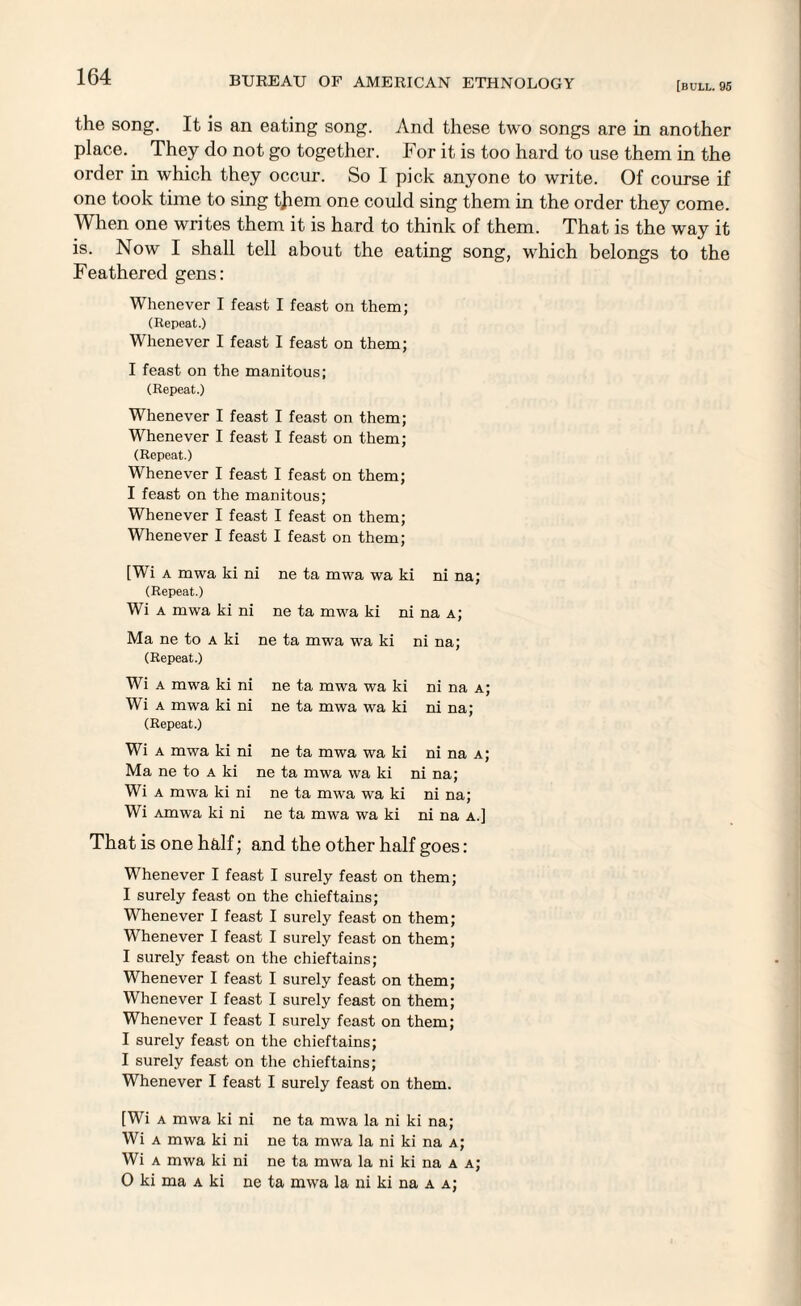 164 BUREAU OF AMERICAN ETHNOLOGY [BULL. 95

the song. It is an eating song. And these two songs are in another place. They do not go together. For it is too hard to use them in the order in which they occur. So I pick anyone to write. Of course if one took time to sing them one could sing them in the order they come. When one writes them it is hard to think of them. That is the way it is. Now I shall tell about the eating song, which belongs to the Feathered gens:

Whenever I feast I feast on them;
(Repeat.)
Whenever I feast I feast on them;

I feast on the manitous;
(Repeat.)

Whenever I feast I feast on them;
Whenever I feast I feast on them;
(Repeat.)
Whenever I feast I feast on them;
I feast on the manitous;
Whenever I feast I feast on them;
Whenever I feast I feast on them;

[Wi A mwa ki ni ne ta mwa wa ki ni na;
(Repeat.)
Wi A mwa ki ni ne ta mwa ki ni na A;

Ma ne to A ki ne ta mwa wa ki ni na;
(Repeat.)

Wi A mwa ki ni ne ta mwa wa ki ni na A;
Wi A mwa ki ni ne ta mwa wa ki ni na;
(Repeat.)

Wi A mwa ki ni ne ta mwa wa ki ni na A;
Ma ne to A ki ne ta mwa wa ki ni na;
Wi A mwa ki ni ne ta mwa wa ki ni na;
Wi Amwa ki ni ne ta mwa wa ki ni na A.]

That is one half; and the other half goes:

Whenever I feast I surely feast on them;
I surely feast on the chieftains;
Whenever I feast I surely feast on them;
Whenever I feast I surely feast on them;
I surely feast on the chieftains;
Whenever I feast I surely feast on them;
Whenever I feast I surely feast on them;
Whenever I feast I surely feast on them;
I surely feast on the chieftains;
I surely feast on the chieftains;
Whenever I feast I surely feast on them.

[Wi A mwa ki ni ne ta mwa la ni ki na;
Wi A mwa ki ni ne ta mwa la ni ki na A;
Wi A mwa ki ni ne ta mwa la ni ki na A A;
O ki ma A ki ne ta mwa la ni ki na A A;